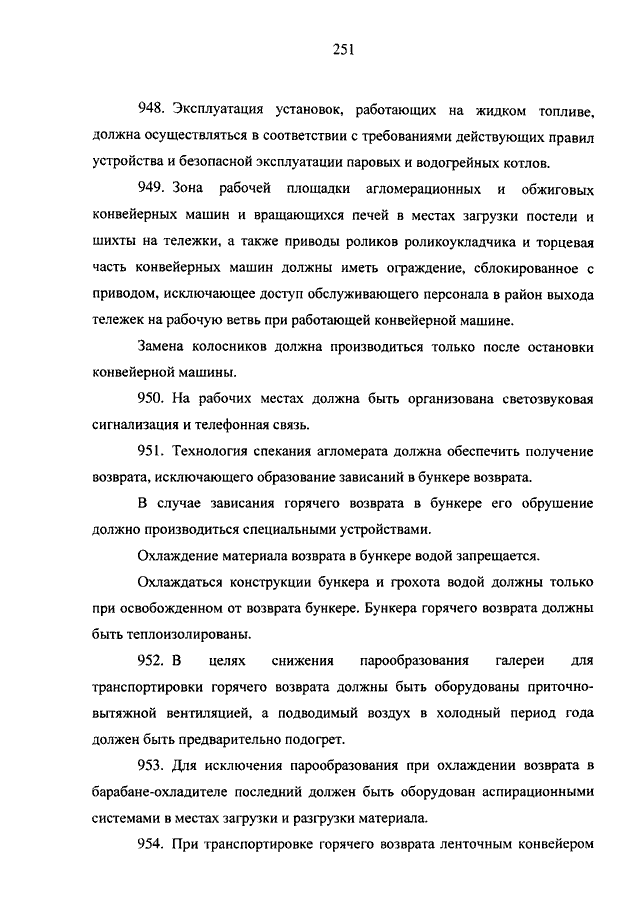 251

948. Эксплуатация установок, работающих на жидком топливе, должна осуществляться в соответствии с требованиями действующих правил устройства и безопасной эксплуатации паровых и водогрейных котлов.

949. Зона рабочей площадки агломерационных и обжиговых конвейерных машин и вращающихся печей в местах загрузки постели и шихты на тележки, а также приводы роликов роликоукладчика и торцевая часть конвейерных машин должны иметь ограждение, сблокированное с приводом, исключающее доступ обслуживающего персонала в район выхода тележек на рабочую ветвь при работающей конвейерной машине.

Замена колосников должна производиться только после остановки конвейерной машины.

950. На рабочих местах должна быть организована светозвуковая сигнализация и телефонная связь.

951. Технология спекания агломерата должна обеспечить получение возврата, исключающего образование зависаний в бункере возврата.

В случае зависания горячего возврата в бункере его обрушение должно производиться специальными устройствами.

Охлаждение материала возврата в бункере водой запрещается.

Охлаждаться конструкции бункера и грохота водой должны только при освобожденном от возврата бункере. Бункера горячего возврата должны быть теплоизолированы.

952. В целях снижения парообразования галереи для транспортировки горячего возврата должны быть оборудованы приточно-вытяжной вентиляцией, а подводимый воздух в холодный период года должен быть предварительно подогрет.

953. Для исключения парообразования при охлаждении возврата в барабане-охладителе последний должен быть оборудован аспирационными системами в местах загрузки и разгрузки материала.

954. При транспортировке горячего возврата ленточным конвейером